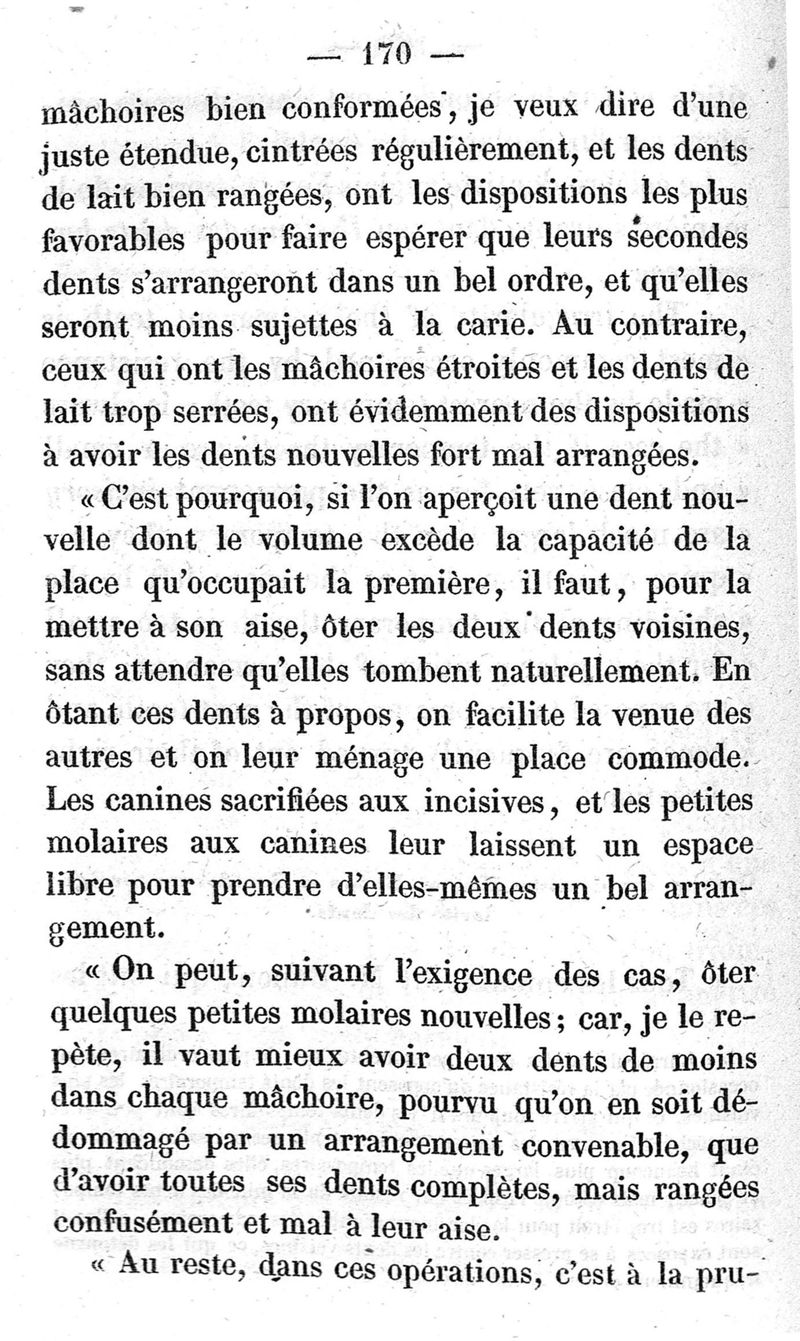 — 170 —

mâchoires bien conformées, je veux dire d'une juste étendue, cintrées régulièrement, et les dents de lait bien rangées, ont les dispositions les plus favorables pour faire espérer que leurs secondes dents s'arrangeront dans un bel ordre, et qu'elles seront moins sujettes à la carie. Au contraire, ceux qui ont les mâchoires étroites et les dents de lait trop serrées, ont évidemment des dispositions à avoir les dents nouvelles fort mal arrangées.

« C'est pourquoi, si l'on aperçoit une dent nouvelle dont le volume excède la capacité de la place qu'occupait la première, il faut, pour la mettre à son aise, ôter les deux dents voisines, sans attendre qu'elles tombent naturellement. En ôtant ces dents à propos, on facilite la venue des autres et on leur ménage une place commode. Les canines sacrifiées aux incisives, et les petites molaires aux canines leur laissent un espace libre pour prendre d'elles-mêmes un bel arrangement.

« On peut, suivant l'exigence des cas, ôter quelques petites molaires nouvelles; car, je le repète, il vaut mieux avoir deux dents de moins dans chaque mâchoire, pourvu qu'on en soit dédommagé par un arrangement convenable, que d'avoir toutes ses dents complètes, mais rangées confusément et mal à leur aise.

« Au reste, dans ces opérations, c'est à la pru-